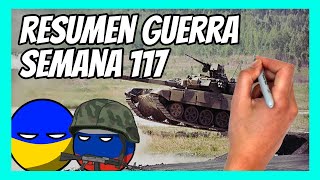 RESUMEN GUERRA
SEMANA 117